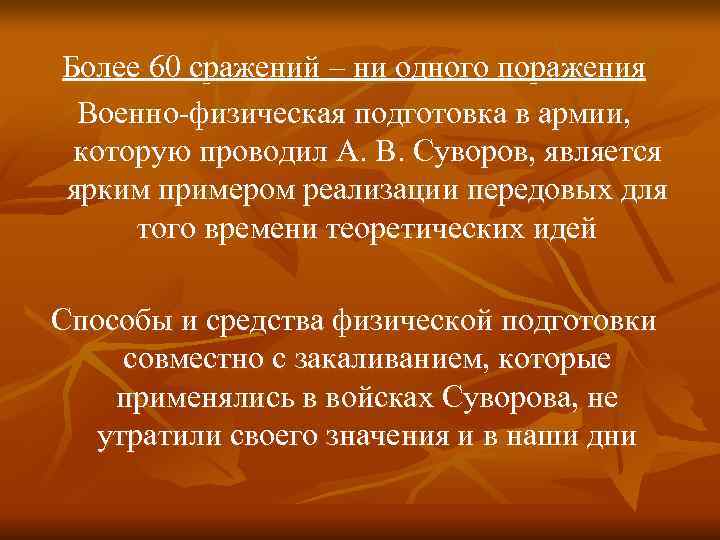 Более 60 сражений – ни одного поражения

Военно-физическая подготовка в армии, которую проводил А. В. Суворов, является ярким примером реализации передовых для того времени теоретических идей

Способы и средства физической подготовки совместно с закаливанием, которые применялись в войсках Суворова, не утратили своего значения и в наши дни